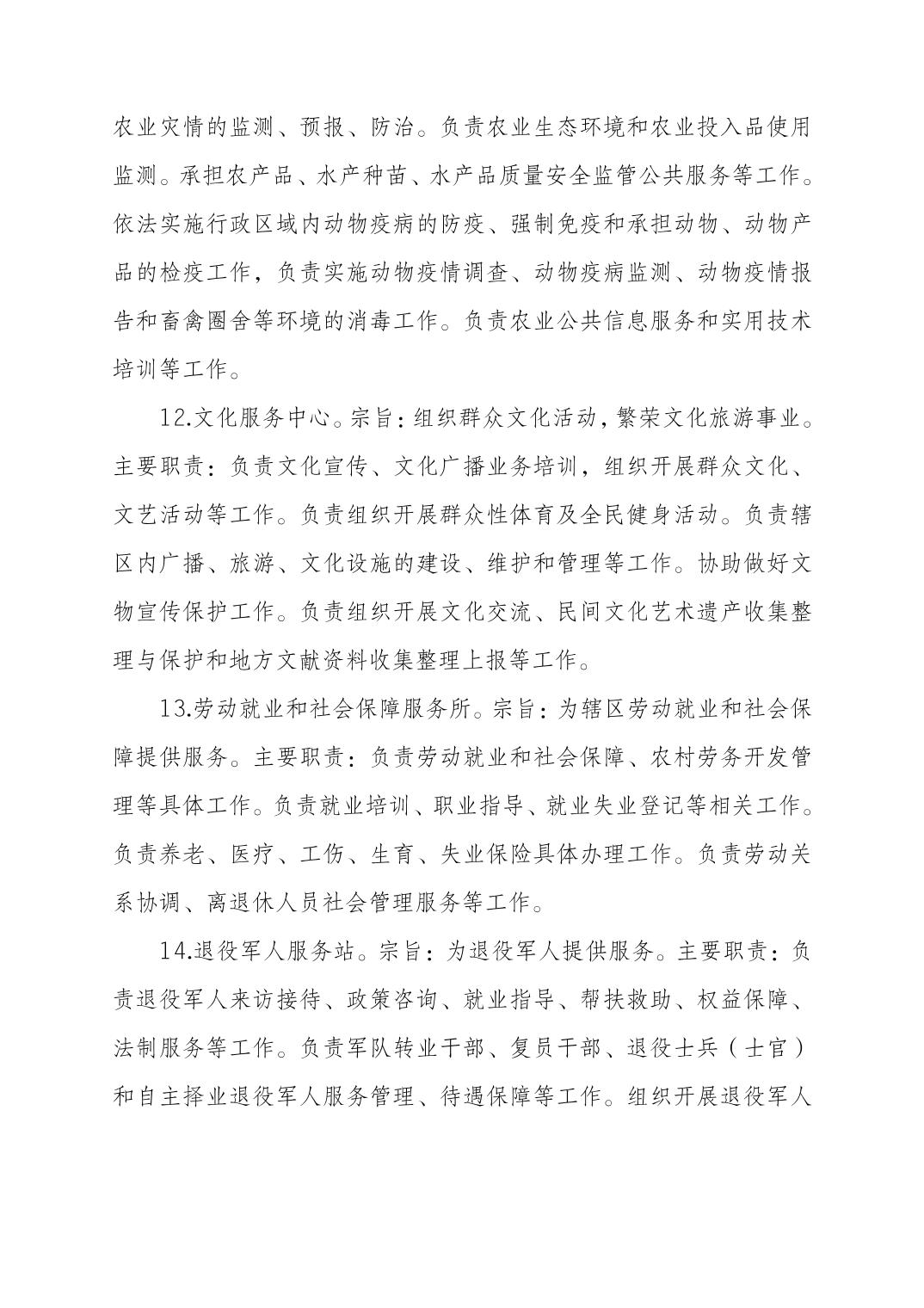 农业灾情的监测、预报、防治。负责农业生态环境和农业投入品使用监测。承担农产品、水产种苗、水产品质量安全监管公共服务等工作。依法实施行政区域内动物疫病的防疫、强制免疫和承担动物、动物产品的检疫工作，负责实施动物疫情调查、动物疫病监测、动物疫情报告和畜禽圈舍等环境的消毒工作。负责农业公共信息服务和实用技术培训等工作。

12.文化服务中心。宗旨：组织群众文化活动，繁荣文化旅游事业。主要职责：负责文化宣传、文化广播业务培训，组织开展群众文化、文艺活动等工作。负责组织开展群众性体育及全民健身活动。负责辖区内广播、旅游、文化设施的建设、维护和管理等工作。协助做好文物宣传保护工作。负责组织开展文化交流、民间文化艺术遗产收集整理与保护和地方文献资料收集整理上报等工作。

13.劳动就业和社会保障服务所。宗旨：为辖区劳动就业和社会保障提供服务。主要职责：负责劳动就业和社会保障、农村劳务开发管理等具体工作。负责就业培训、职业指导、就业失业登记等相关工作。负责养老、医疗、工伤、生育、失业保险具体办理工作。负责劳动关系协调、离退休人员社会管理服务等工作。

14.退役军人服务站。宗旨：为退役军人提供服务。主要职责：负责退役军人来访接待、政策咨询、就业指导、帮扶救助、权益保障、法制服务等工作。负责军队转业干部、复员干部、退役士兵（士官）和自主择业退役军人服务管理、待遇保障等工作。组织开展退役军人